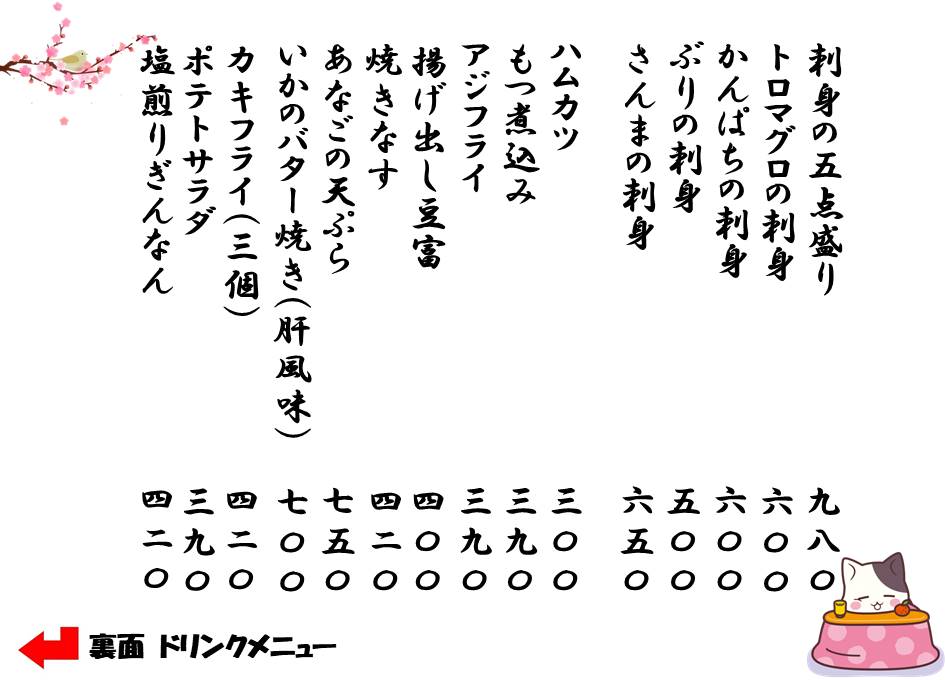 刺身の五点盛り 九八〇
トロマグロの刺身 六〇〇
かんぱちの刺身 六〇〇
ぶりの刺身 五〇〇
さんまの刺身 六五〇

ハムカツ 三〇〇
もつ煮込み 三九〇
アジフライ 三九〇
揚げ出し豆富 四〇〇
焼きなす 四二〇
あなごの天ぷら 七五〇
いかのバター焼き(肝風味) 七〇〇
カキフライ(三個) 四二〇
ポテトサラダ 三九〇
塩煎りぎんなん 四二〇

裏面 ドリンクメニュー